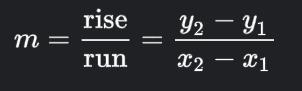 $m = \frac{\text{rise}}{\text{run}} = \frac{y_2 - y_1}{x_2 - x_1}$